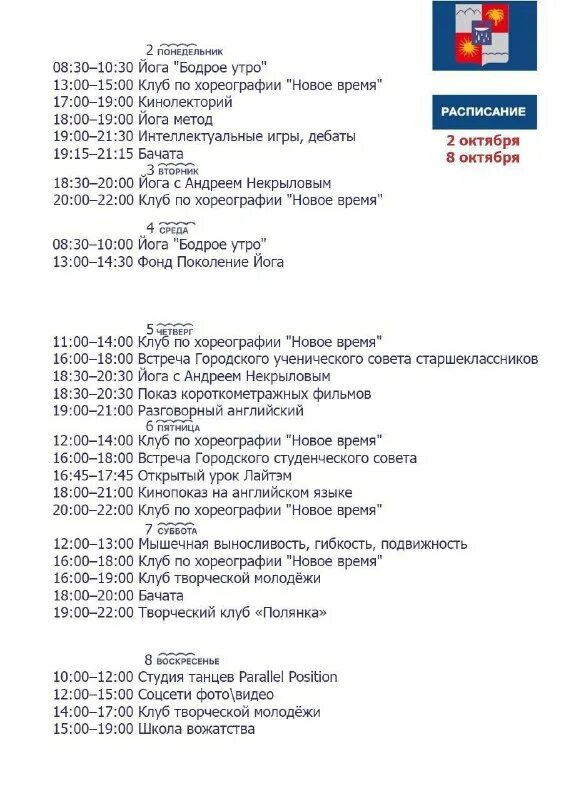 РАСПИСАНИЕ
2 октября
8 октября

2 понедельник
08:30–10:30 Йога "Бодрое утро"
13:00–15:00 Клуб по хореографии "Новое время"
17:00–19:00 Кинолекторий
18:00–19:00 Йога метод
19:00–21:30 Интеллектуальные игры, дебаты
19:15–21:15 Бачата

3 вторник
18:30–20:00 Йога с Андреем Некрыловым
20:00–22:00 Клуб по хореографии "Новое время"

4 среда
08:30–10:00 Йога "Бодрое утро"
13:00–14:30 Фонд Поколение Йога

5 четверг
11:00–14:00 Клуб по хореографии "Новое время"
16:00–18:00 Встреча Городского ученического совета старшеклассников
18:30–20:30 Йога с Андреем Некрыловым
18:30–20:30 Показ короткометражных фильмов
19:00–21:00 Разговорный английский

6 пятница
12:00–14:00 Клуб по хореографии "Новое время"
16:00–18:00 Встреча Городского студенческого совета
16:45–17:45 Открытый урок Лайтэм
18:00–21:00 Кинопоказ на английском языке
20:00–22:00 Клуб по хореографии "Новое время"

7 суббота
12:00–13:00 Мышечная выносливость, гибкость, подвижность
16:00–18:00 Клуб по хореографии "Новое время"
16:00–19:00 Клуб творческой молодёжи
18:00–20:00 Бачата
19:00–22:00 Творческий клуб «Полянка»

8 воскресенье
10:00–12:00 Студия танцев Parallel Position
12:00–15:00 Соцсети фото\видео
14:00–17:00 Клуб творческой молодёжи
15:00–19:00 Школа вожатства